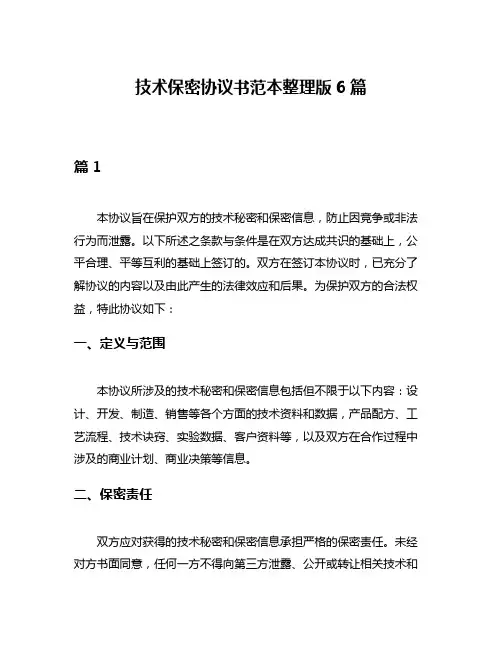 技术保密协议书范本整理版 6 篇

篇 1

本协议旨在保护双方的技术秘密和保密信息，防止因竞争或非法行为而泄露。以下所述之条款与条件是在双方达成共识的基础上，公平合理、平等互利的基础上签订的。双方在签订本协议时，已充分了解协议的内容以及由此产生的法律效应和后果。为保护双方的合法权益，特此协议如下：

一、定义与范围

本协议所涉及的技术秘密和保密信息包括但不限于以下内容：设计、开发、制造、销售等各个方面的技术资料和数据，产品配方、工艺流程、技术诀窍、实验数据、客户资料等，以及双方在合作过程中涉及的商业计划、商业决策等信息。

二、保密责任

双方应对获得的技术秘密和保密信息承担严格的保密责任。未经对方书面同意，任何一方不得向第三方泄露、公开或转让相关技术和